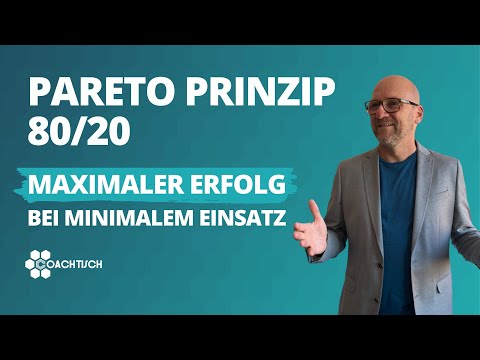 PARETO PRINZIP
80/20

MAXIMALER ERFOLG
BEI MINIMALEM EINSATZ

COACHTISCH